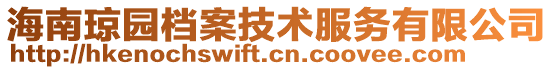 海南琼园档案技术服务有限公司
http://hkenochswift.cn.coovee.com